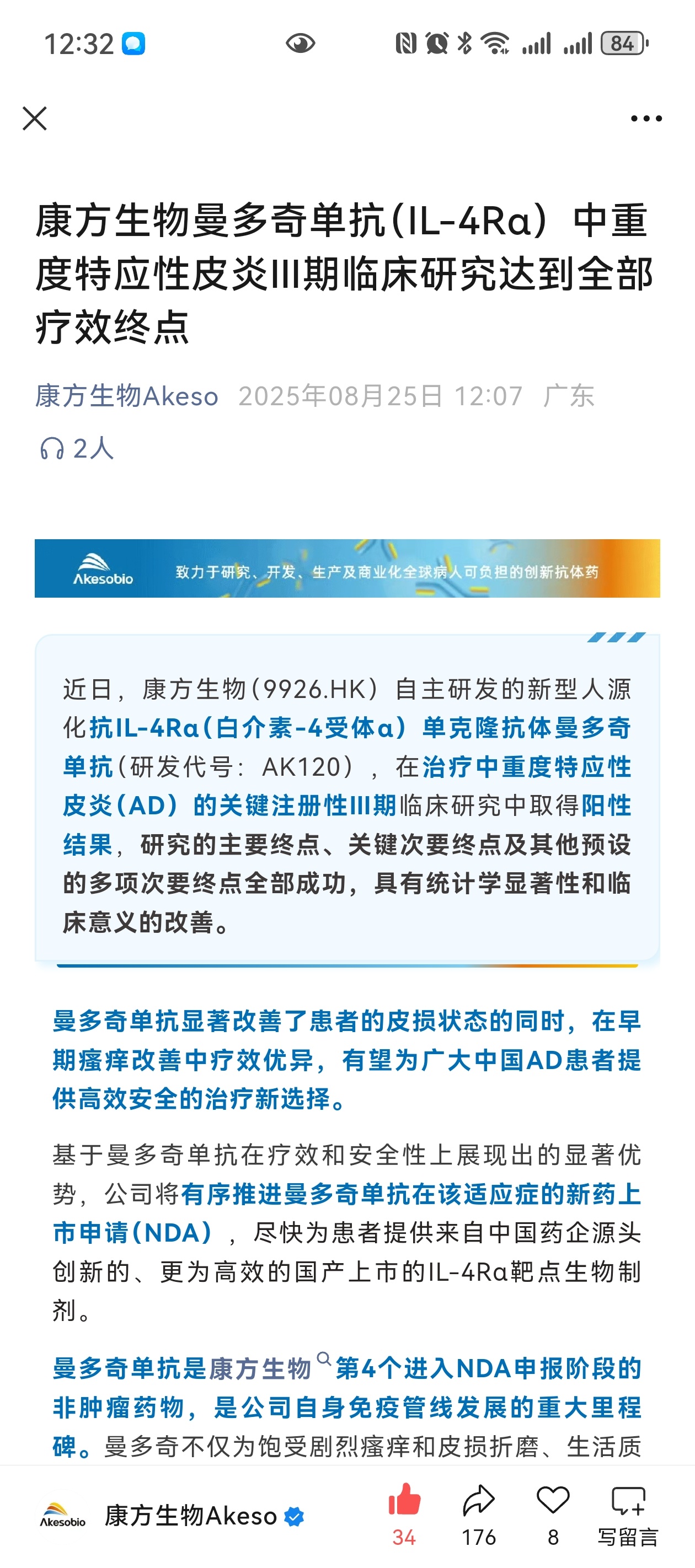 12:32

84

康方生物曼多奇单抗(IL-4Rα）中重度特应性皮炎III期临床研究达到全部疗效终点

康方生物Akeso 2025年08月25日 12:07 广东

2人

Akesobio 致力于研究、开发、生产及商业化全球病人可负担的创新抗体药

近日，康方生物（9926.HK）自主研发的新型人源化抗IL-4Rα（白介素-4受体α）单克隆抗体曼多奇单抗（研发代号：AK120），在治疗中重度特应性皮炎（AD）的关键注册性III期临床研究中取得阳性结果，研究的主要终点、关键次要终点及其他预设的多项次要终点全部成功，具有统计学显著性和临床意义的改善。

曼多奇单抗显著改善了患者的皮损状态的同时，在早期瘙痒改善中疗效优异，有望为广大中国AD患者提供高效安全的治疗新选择。

基于曼多奇单抗在疗效和安全性上展现出的显著优势，公司将有序推进曼多奇单抗在该适应症的新药上市申请（NDA），尽快为患者提供来自中国药企源头创新的、更为高效的国产上市的IL-4Rα靶点生物制剂。

曼多奇单抗是康方生物第4个进入NDA申报阶段的非肿瘤药物，是公司自身免疫管线发展的重大里程碑。曼多奇不仅为饱受剧烈瘙痒和皮损折磨、生活质

Akesobio 康方生物Akeso

34 176 8 写留言